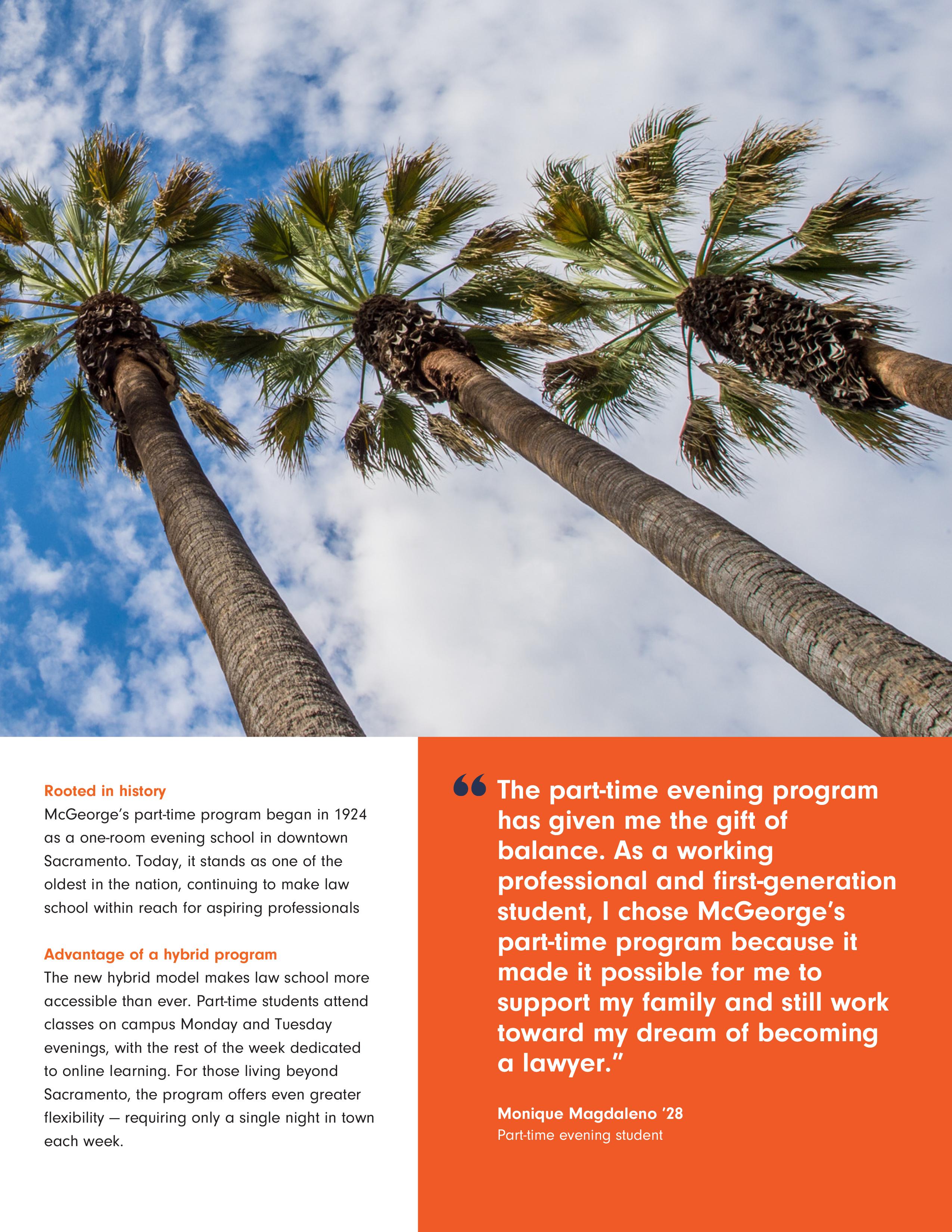 Rooted in history
McGeorge's part-time program began in 1924 as a one-room evening school in downtown Sacramento. Today, it stands as one of the oldest in the nation, continuing to make law school within reach for aspiring professionals

Advantage of a hybrid program
The new hybrid model makes law school more accessible than ever. Part-time students attend classes on campus Monday and Tuesday evenings, with the rest of the week dedicated to online learning. For those living beyond Sacramento, the program offers even greater flexibility — requiring only a single night in town each week.

“The part-time evening program has given me the gift of balance. As a working professional and first-generation student, I chose McGeorge's part-time program because it made it possible for me to support my family and still work toward my dream of becoming a lawyer.”

Monique Magdaleno '28
Part-time evening student